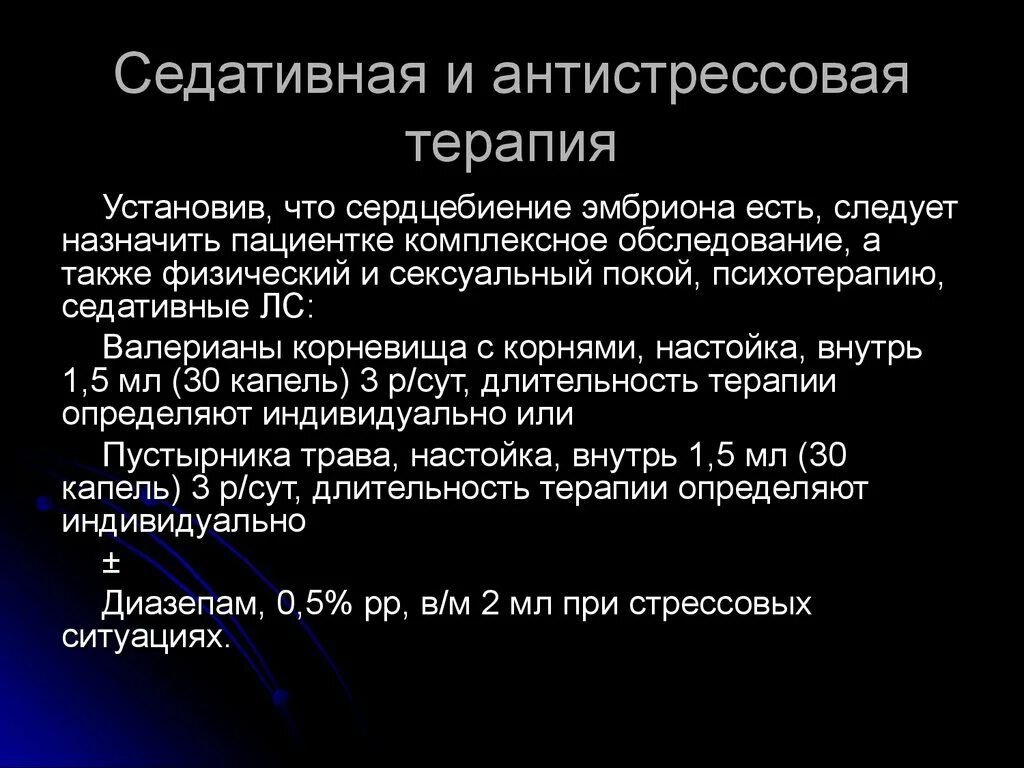 Седативная и антистрессовая терапия

Установив, что сердцебиение эмбриона есть, следует назначить пациентке комплексное обследование, а также физический и сексуальный покой, психотерапию, седативные ЛС:

Валерианы корневища с корнями, настойка, внутрь 1,5 мл (30 капель) 3 р/сут, длительность терапии определяют индивидуально или

Пустырника трава, настойка, внутрь 1,5 мл (30 капель) 3 р/сут, длительность терапии определяют индивидуально

±

Диазепам, 0,5% рр, в/м 2 мл при стрессовых ситуациях.